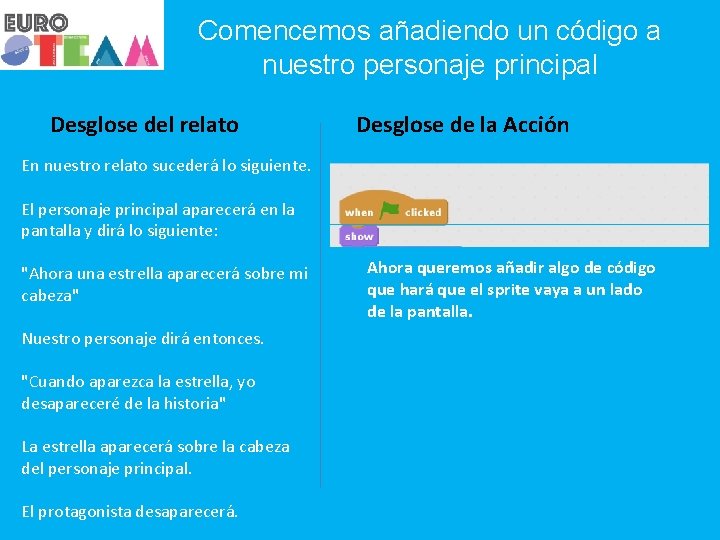 EURO STEAM

Comencemos añadiendo un código a nuestro personaje principal

Desglose del relato

En nuestro relato sucederá lo siguiente.

El personaje principal aparecerá en la pantalla y dirá lo siguiente:

"Ahora una estrella aparecerá sobre mi cabeza"

Nuestro personaje dirá entonces.

"Cuando aparezca la estrella, yo desapareceré de la historia"

La estrella aparecerá sobre la cabeza del personaje principal.

El protagonista desaparecerá.

Desglose de la Acción

when clicked

show

Ahora queremos añadir algo de código que hará que el sprite vaya a un lado de la pantalla.